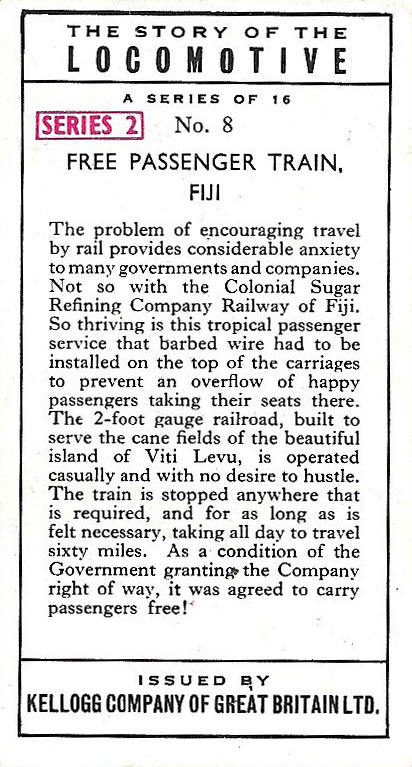 THE STORY OF THE
LOCOMOTIVE

A SERIES OF 16

SERIES 2 No. 8

FREE PASSENGER TRAIN, FIJI

The problem of encouraging travel by rail provides considerable anxiety to many governments and companies. Not so with the Colonial Sugar Refining Company Railway of Fiji. So thriving is this tropical passenger service that barbed wire had to be installed on the top of the carriages to prevent an overflow of happy passengers taking their seats there. The 2-foot gauge railroad, built to serve the cane fields of the beautiful island of Viti Levu, is operated casually and with no desire to hustle. The train is stopped anywhere that is required, and for as long as is felt necessary, taking all day to travel sixty miles. As a condition of the Government granting the Company right of way, it was agreed to carry passengers free!

ISSUED BY
KELLOGG COMPANY OF GREAT BRITAIN LTD.